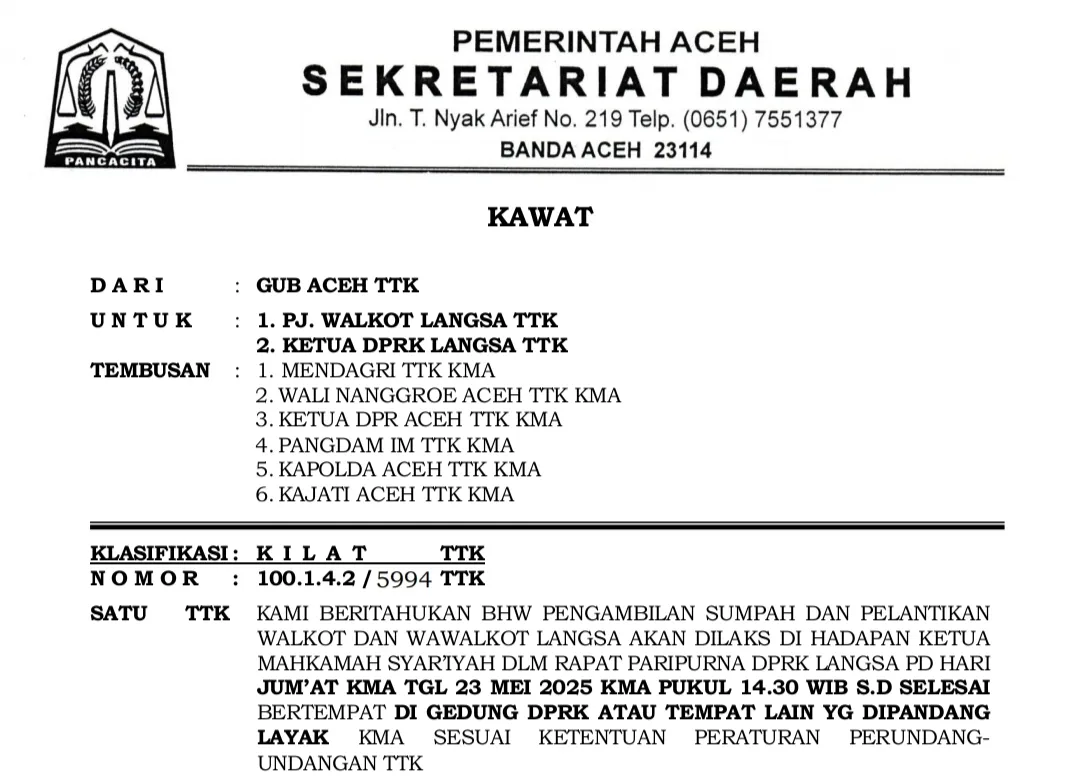 PANCACITA

PEMERINTAH ACEH
SEKRETARIAT DAERAH
Jln. T. Nyak Arief No. 219 Telp. (0651) 7551377
BANDA ACEH 23114

KAWAT

DARI : GUB ACEH TTK
UNTUK : 1. PJ. WALKOT LANGSA TTK
2. KETUA DPRK LANGSA TTK
TEMBUSAN : 1. MENDAGRI TTK KMA
2. WALI NANGGROE ACEH TTK KMA
3. KETUA DPR ACEH TTK KMA
4. PANGDAM IM TTK KMA
5. KAPOLDA ACEH TTK KMA
6. KAJATI ACEH TTK KMA

KLASIFIKASI : KILAT TTK
NOMOR : 100.1.4.2 / 5994 TTK

SATU TTK KAMI BERITAHUKAN BHW PENGAMBILAN SUMPAH DAN PELANTIKAN WALKOT DAN WAWALKOT LANGSA AKAN DILAKS DI HADAPAN KETUA MAHKAMAH SYAR'IYAH DLM RAPAT PARIPURNA DPRK LANGSA PD HARI JUM'AT KMA TGL 23 MEI 2025 KMA PUKUL 14.30 WIB S.D SELESAI BERTEMPAT DI GEDUNG DPRK ATAU TEMPAT LAIN YG DIPANDANG LAYAK KMA SESUAI KETENTUAN PERATURAN PERUNDANG-UNDANGAN TTK